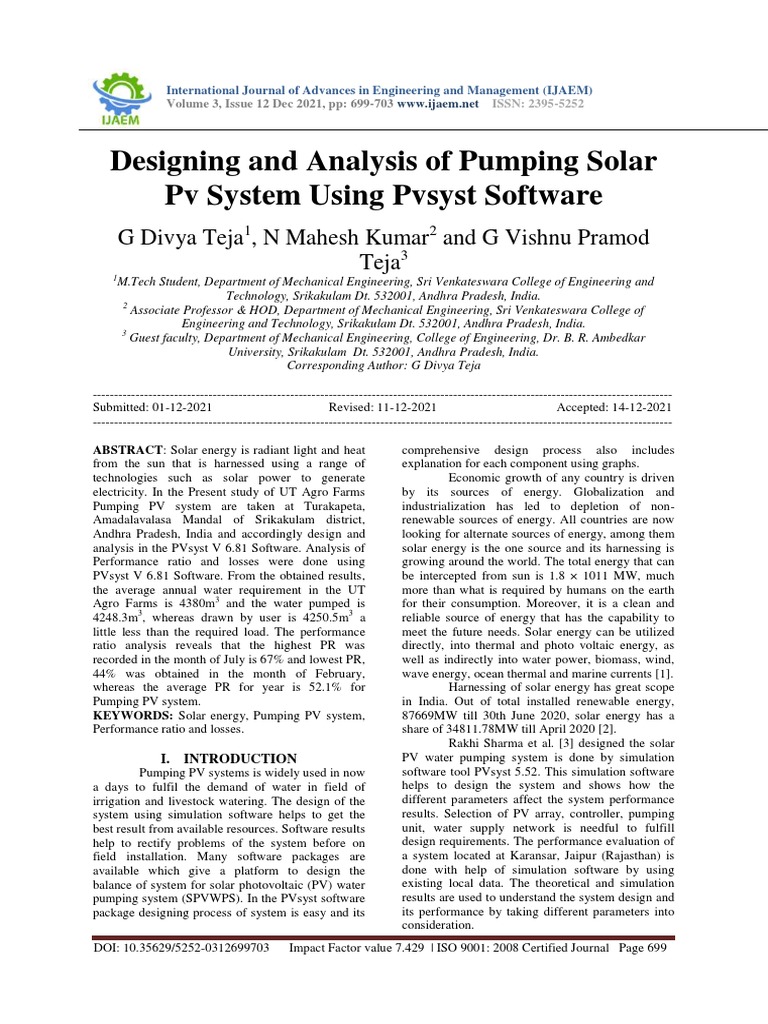 IJAEM

International Journal of Advances in Engineering and Management (IJAEM)
Volume 3, Issue 12 Dec 2021, pp: 699-703 www.ijaem.net ISSN: 2395-5252

Designing and Analysis of Pumping Solar Pv System Using Pvsyst Software

G Divya Teja$^1$, N Mahesh Kumar$^2$ and G Vishnu Pramod Teja$^3$

$^1$M.Tech Student, Department of Mechanical Engineering, Sri Venkateswara College of Engineering and Technology, Srikakulam Dt. 532001, Andhra Pradesh, India.
$^2$ Associate Professor & HOD, Department of Mechanical Engineering, Sri Venkateswara College of Engineering and Technology, Srikakulam Dt. 532001, Andhra Pradesh, India.
$^3$ Guest faculty, Department of Mechanical Engineering, College of Engineering, Dr. B. R. Ambedkar University, Srikakulam Dt. 532001, Andhra Pradesh, India.
Corresponding Author: G Divya Teja

Submitted: 01-12-2021 Revised: 11-12-2021 Accepted: 14-12-2021

ABSTRACT: Solar energy is radiant light and heat from the sun that is harnessed using a range of technologies such as solar power to generate electricity. In the Present study of UT Agro Farms Pumping PV system are taken at Turakapeta, Amadalavalasa Mandal of Srikakulam district, Andhra Pradesh, India and accordingly design and analysis in the PVsyst V 6.81 Software. Analysis of Performance ratio and losses were done using PVsyst V 6.81 Software. From the obtained results, the average annual water requirement in the UT Agro Farms is 4380m$^3$ and the water pumped is 4248.3m$^3$, whereas drawn by user is 4250.5m$^3$ a little less than the required load. The performance ratio analysis reveals that the highest PR was recorded in the month of July is 67% and lowest PR, 44% was obtained in the month of February, whereas the average PR for year is 52.1% for Pumping PV system.
KEYWORDS: Solar energy, Pumping PV system, Performance ratio and losses.

I. INTRODUCTION
Pumping PV systems is widely used in now a days to fulfil the demand of water in field of irrigation and livestock watering. The design of the system using simulation software helps to get the best result from available resources. Software results help to rectify problems of the system before on field installation. Many software packages are available which give a platform to design the balance of system for solar photovoltaic (PV) water pumping system (SPVWPS). In the PVsyst software package designing process of system is easy and its comprehensive design process also includes explanation for each component using graphs.

Economic growth of any country is driven by its sources of energy. Globalization and industrialization has led to depletion of non-renewable sources of energy. All countries are now looking for alternate sources of energy, among them solar energy is the one source and its harnessing is growing around the world. The total energy that can be intercepted from sun is 1.8 × 1011 MW, much more than what is required by humans on the earth for their consumption. Moreover, it is a clean and reliable source of energy that has the capability to meet the future needs. Solar energy can be utilized directly, into thermal and photo voltaic energy, as well as indirectly into water power, biomass, wind, wave energy, ocean thermal and marine currents [1].

Harnessing of solar energy has great scope in India. Out of total installed renewable energy, 87669MW till 30th June 2020, solar energy has a share of 34811.78MW till April 2020 [2].

Rakhi Sharma et al. [3] designed the solar PV water pumping system is done by simulation software tool PVsyst 5.52. This simulation software helps to design the system and shows how the different parameters affect the system performance results. Selection of PV array, controller, pumping unit, water supply network is needful to fulfill design requirements. The performance evaluation of a system located at Karansar, Jaipur (Rajasthan) is done with help of simulation software by using existing local data. The theoretical and simulation results are used to understand the system design and its performance by taking different parameters into consideration.

DOI: 10.35629/5252-0312699703 Impact Factor value 7.429 | ISO 9001: 2008 Certified Journal Page 699